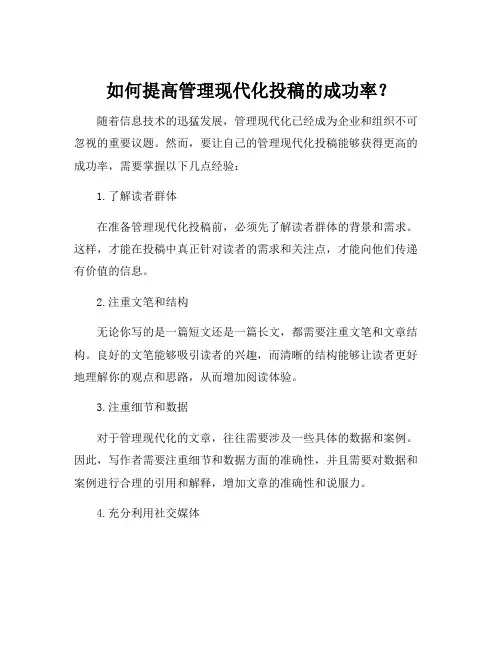 如何提高管理现代化投稿的成功率？

随着信息技术的迅猛发展，管理现代化已经成为企业和组织不可忽视的重要议题。然而，要让自己的管理现代化投稿能够获得更高的成功率，需要掌握以下几点经验：

1. 了解读者群体

在准备管理现代化投稿前，必须先了解读者群体的背景和需求。这样，才能在投稿中真正针对读者的需求和关注点，才能向他们传递有价值的信息。

2. 注重文笔和结构

无论你写的是一篇短文还是一篇长文，都需要注重文笔和文章结构。良好的文笔能够吸引读者的兴趣，而清晰的结构能够让读者更好地理解你的观点和思路，从而增加阅读体验。

3. 注重细节和数据

对于管理现代化的文章，往往需要涉及一些具体的数据和案例。因此，写作者需要注重细节和数据方面的准确性，并且需要对数据和案例进行合理的引用和解释，增加文章的准确性和说服力。

4. 充分利用社交媒体